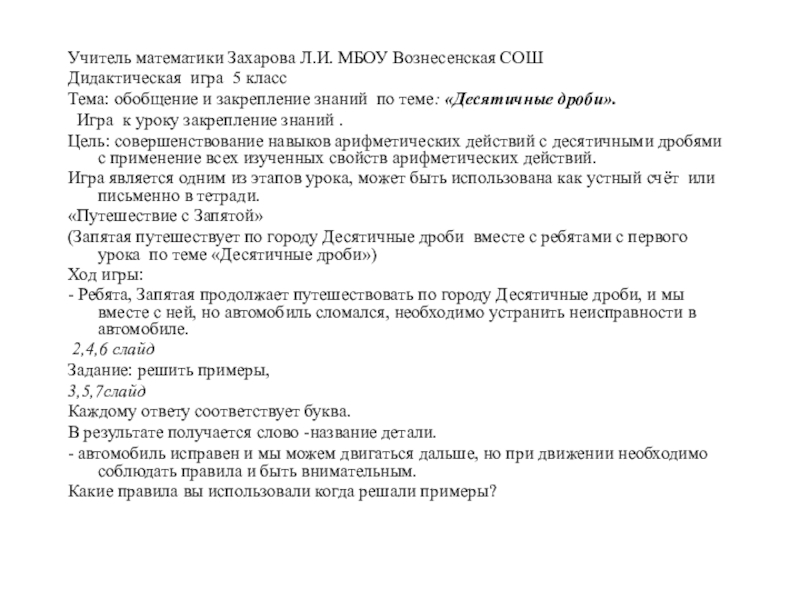 Учитель математики Захарова Л.И. МБОУ Вознесенская СОШ

Дидактическая игра 5 класс

Тема: обобщение и закрепление знаний по теме: «Десятичные дроби».

Игра к уроку закрепление знаний .

Цель: совершенствование навыков арифметических действий с десятичными дробями с применение всех изученных свойств арифметических действий.

Игра является одним из этапов урока, может быть использована как устный счёт или письменно в тетради.

«Путешествие с Запятой»

(Запятая путешествует по городу Десятичные дроби вместе с ребятами с первого урока по теме «Десятичные дроби»)

Ход игры:

- Ребята, Запятая продолжает путешествовать по городу Десятичные дроби, и мы вместе с ней, но автомобиль сломался, необходимо устранить неисправности в автомобиле.

2,4,6 слайд

Задание: решить примеры,

3,5,7слайд

Каждому ответу соответствует буква.

В результате получается слово -название детали.

- автомобиль исправен и мы можем двигаться дальше, но при движении необходимо соблюдать правила и быть внимательным.

Какие правила вы использовали когда решали примеры?